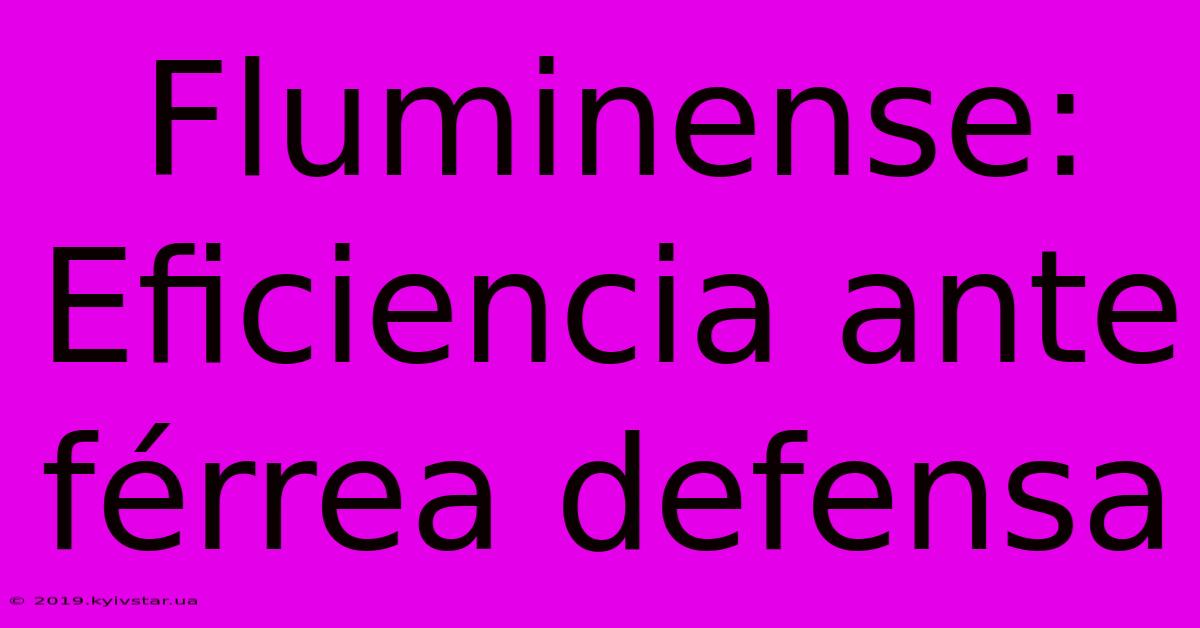 Fluminense: Eficiencia ante férrea defensa

© 2019.kyivstar.ua